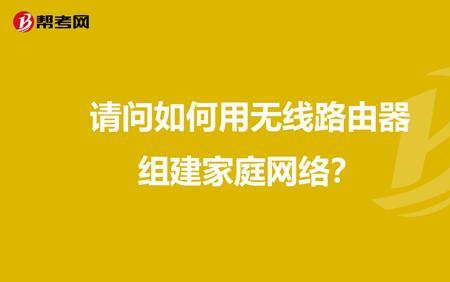 帮考网

请问如何用无线路由器组建家庭网络?